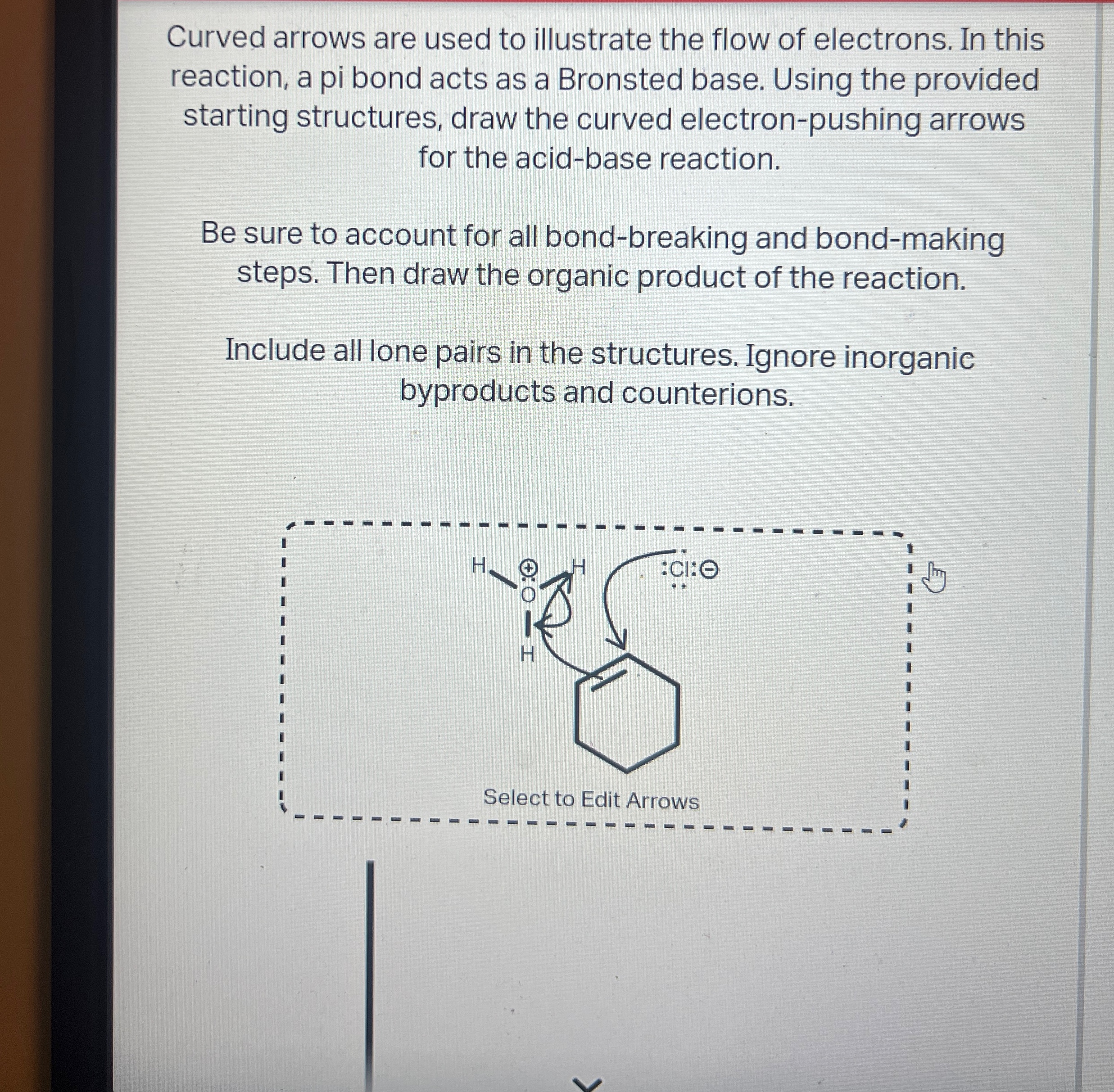 Curved arrows are used to illustrate the flow of electrons. In this reaction, a pi bond acts as a Bronsted base. Using the provided starting structures, draw the curved electron-pushing arrows for the acid-base reaction.

Be sure to account for all bond-breaking and bond-making steps. Then draw the organic product of the reaction.

Include all lone pairs in the structures. Ignore inorganic byproducts and counterions.

H
$\oplus$
O
H
H
:Cl:$\ominus$

Select to Edit Arrows